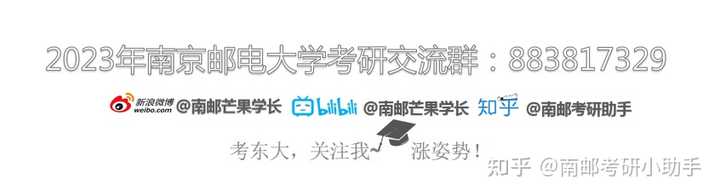 2023年南京邮电大学考研交流群：883817329

新浪微博 weibo.com @南邮芒果学长 bilibili @南邮芒果学长 知乎 @南邮考研助手

考东大，关注我~ 涨姿势！

知乎 @南邮考研小助手